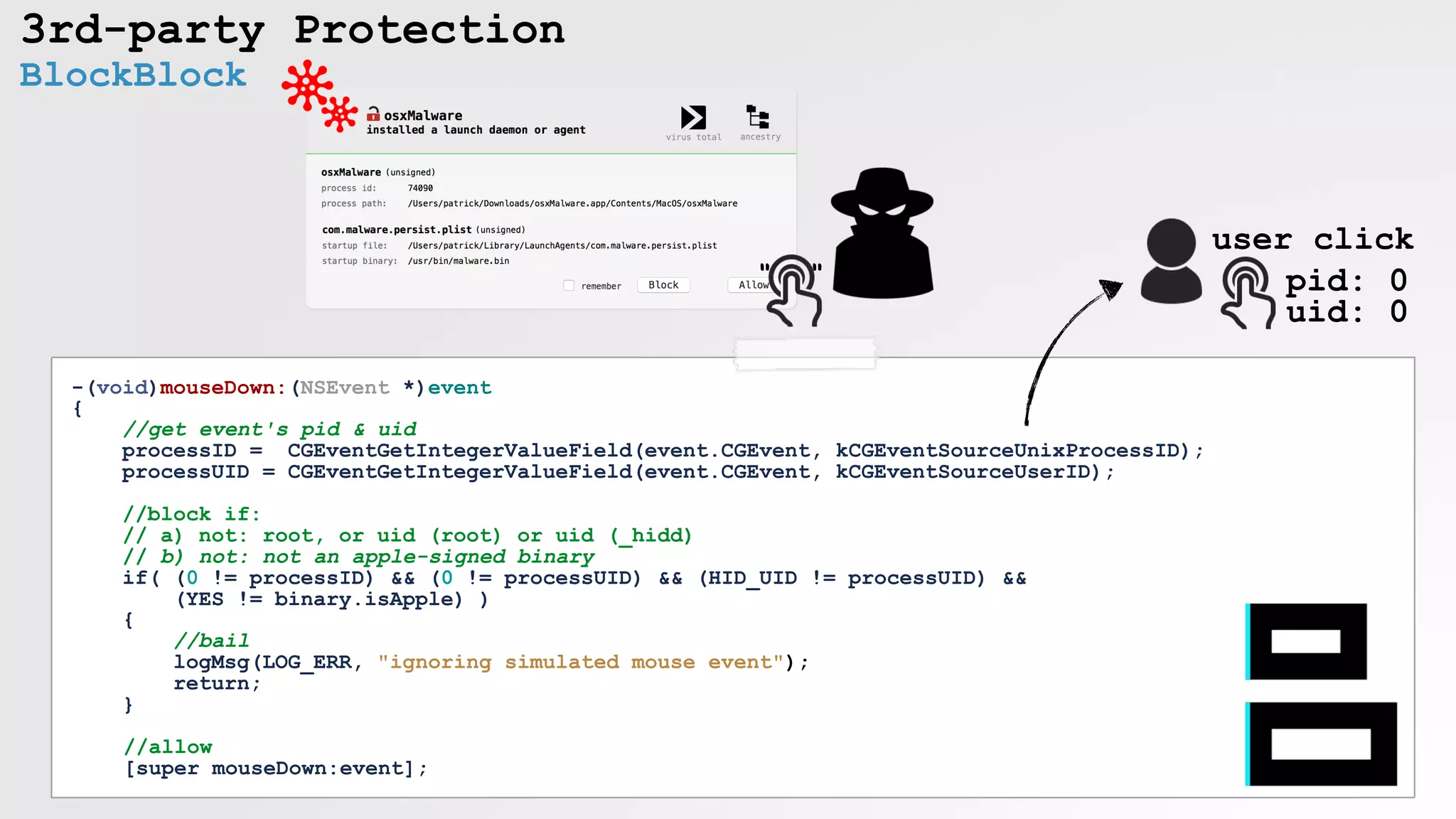 3rd-party Protection
BlockBlock

osxMalware
installed a launch daemon or agent

virus total
ancestry

osxMalware (unsigned)
process id: 74090
process path: /Users/patrick/Downloads/osxMalware.app/Contents/MacOS/osxMalware

com.malware.persist.plist (unsigned)
startup file: /Users/patrick/Library/LaunchAgents/com.malware.persist.plist
startup binary: /usr/bin/malware.bin

remember
Block
Allow

user click
pid: 0
uid: 0

-(void)mouseDown:(NSEvent *)event
{
//get event's pid & uid
processID = CGEventGetIntegerValueField(event.CGEvent, kCGEventSourceUnixProcessID);
processUID = CGEventGetIntegerValueField(event.CGEvent, kCGEventSourceUserID);

//block if:
// a) not: root, or uid (root) or uid (_hidd)
// b) not: not an apple-signed binary
if( (0 != processID) && (0 != processUID) && (HID_UID != processUID) &&
(YES != binary.isApple) )
{
//bail
logMsg(LOG_ERR, "ignoring simulated mouse event");
return;
}

//allow
[super mouseDown:event];